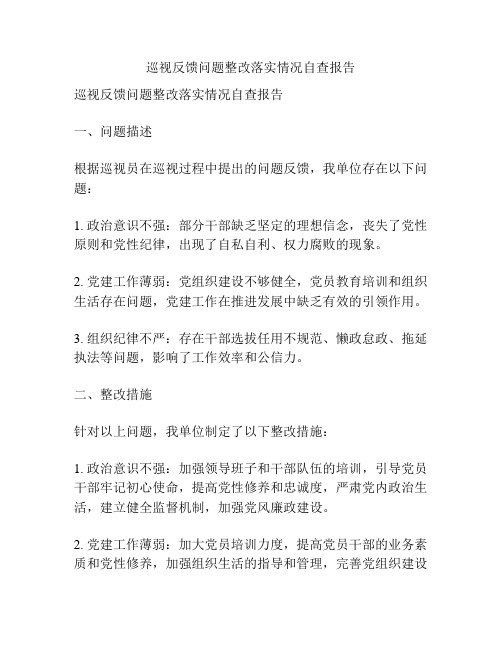 巡视反馈问题整改落实情况自查报告

巡视反馈问题整改落实情况自查报告

一、问题描述

根据巡视员在巡视过程中提出的问题反馈，我单位存在以下问题：

1. 政治意识不强：部分干部缺乏坚定的理想信念，丧失了党性原则和党性纪律，出现了自私自利、权力腐败的现象。

2. 党建工作薄弱：党组织建设不够健全，党员教育培训和组织生活存在问题，党建工作在推进发展中缺乏有效的引领作用。

3. 组织纪律不严：存在干部选拔任用不规范、懒政怠政、拖延执法等问题，影响了工作效率和公信力。

二、整改措施

针对以上问题，我单位制定了以下整改措施：

1. 政治意识不强：加强领导班子和干部队伍的培训，引导党员干部牢记初心使命，提高党性修养和忠诚度，严肃党内政治生活，建立健全监督机制，加强党风廉政建设。

2. 党建工作薄弱：加大党员培训力度，提高党员干部的业务素质和党性修养，加强组织生活的指导和管理，完善党组织建设